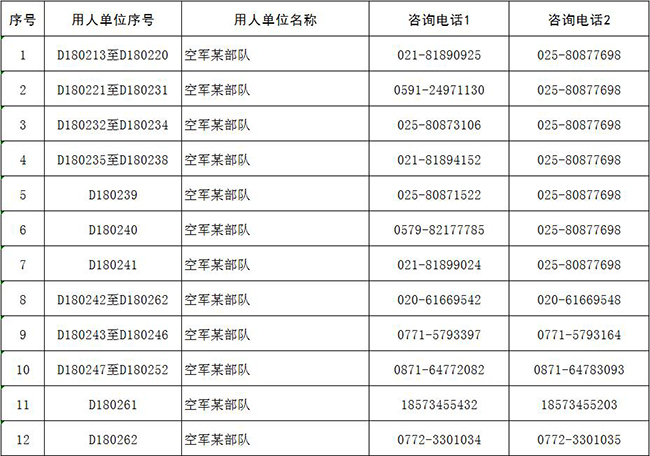 | 序号 | 用人单位序号 | 用人单位名称 | 咨询电话1 | 咨询电话2 |
|---|---|---|---|---|
| 1 | D180213至D180220 | 空军某部队 | 021-81890925 | 025-80877698 |
| 2 | D180221至D180231 | 空军某部队 | 0591-24971130 | 025-80877698 |
| 3 | D180232至D180234 | 空军某部队 | 025-80873106 | 025-80877698 |
| 4 | D180235至D180238 | 空军某部队 | 021-81894152 | 025-80877698 |
| 5 | D180239 | 空军某部队 | 025-80871522 | 025-80877698 |
| 6 | D180240 | 空军某部队 | 0579-82177785 | 025-80877698 |
| 7 | D180241 | 空军某部队 | 021-81899024 | 025-80877698 |
| 8 | D180242至D180262 | 空军某部队 | 020-61669542 | 020-61669548 |
| 9 | D180243至D180246 | 空军某部队 | 0771-5793397 | 0771-5793164 |
| 10 | D180247至D180252 | 空军某部队 | 0871-64772082 | 0871-64783093 |
| 11 | D180261 | 空军某部队 | 18573455432 | 18573455203 |
| 12 | D180262 | 空军某部队 | 0772-3301034 | 0772-3301035 |